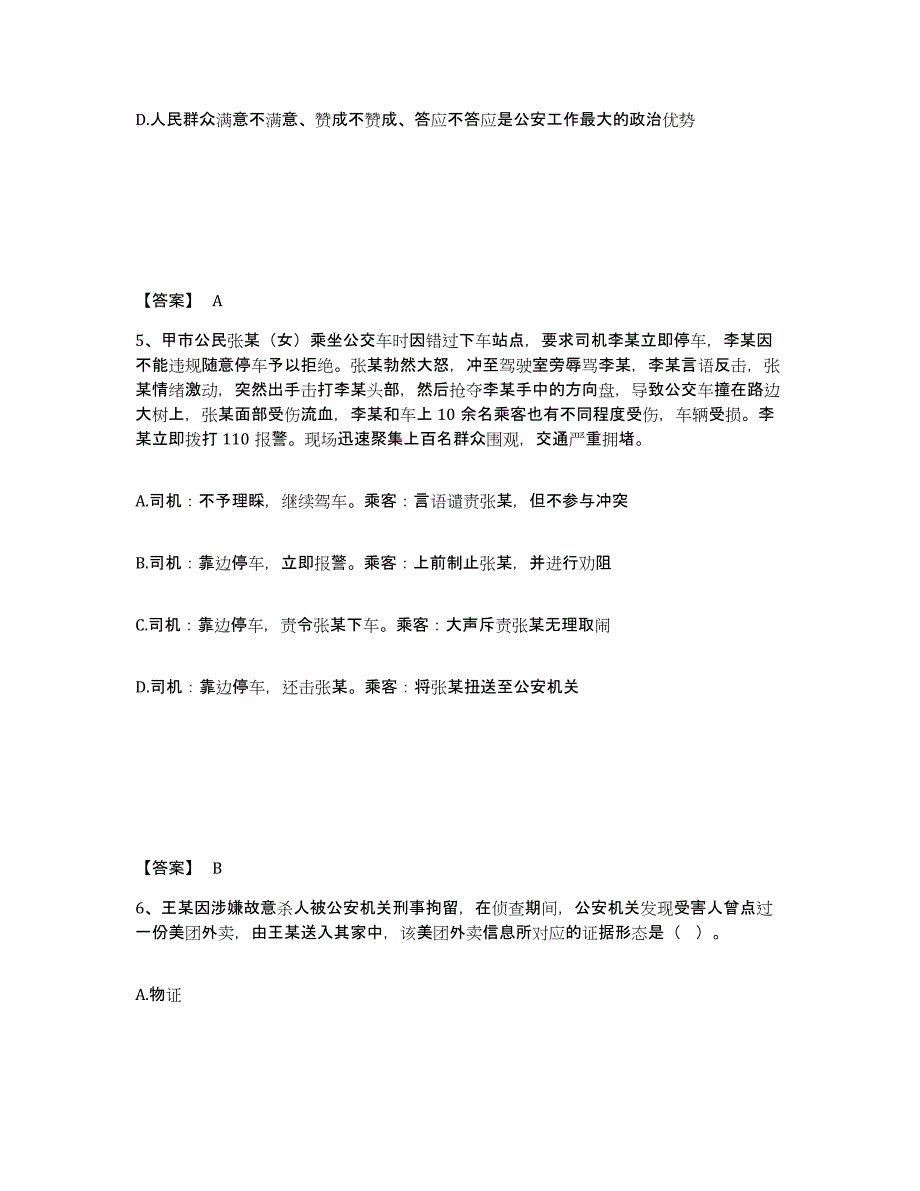 D.人民群众满意不满意、赞成不赞成、答应不答应是公安工作最大的政治优势

【答案】 A

5、甲市公民张某（女）乘坐公交车时因错过下车站点，要求司机李某立即停车，李某因不能违规随意停车予以拒绝。张某勃然大怒，冲至驾驶室旁辱骂李某，李某言语反击，张某情绪激动，突然出手击打李某头部，然后抢夺李某手中的方向盘，导致公交车撞在路边大树上，张某面部受伤流血，李某和车上 10 余名乘客也有不同程度受伤，车辆受损。李某立即拨打 110 报警。现场迅速聚集上百名群众围观，交通严重拥堵。

A.司机：不予理睬，继续驾车。乘客：言语谴责张某，但不参与冲突

B.司机：靠边停车，立即报警。乘客：上前制止张某，并进行劝阻

C.司机：靠边停车，责令张某下车。乘客：大声斥责张某无理取闹

D.司机：靠边停车，还击张某。乘客：将张某扭送至公安机关

【答案】 B

6、王某因涉嫌故意杀人被公安机关刑事拘留，在侦查期间，公安机关发现受害人曾点过一份美团外卖，由王某送入其家中，该美团外卖信息所对应的证据形态是（ ）。

A.物证